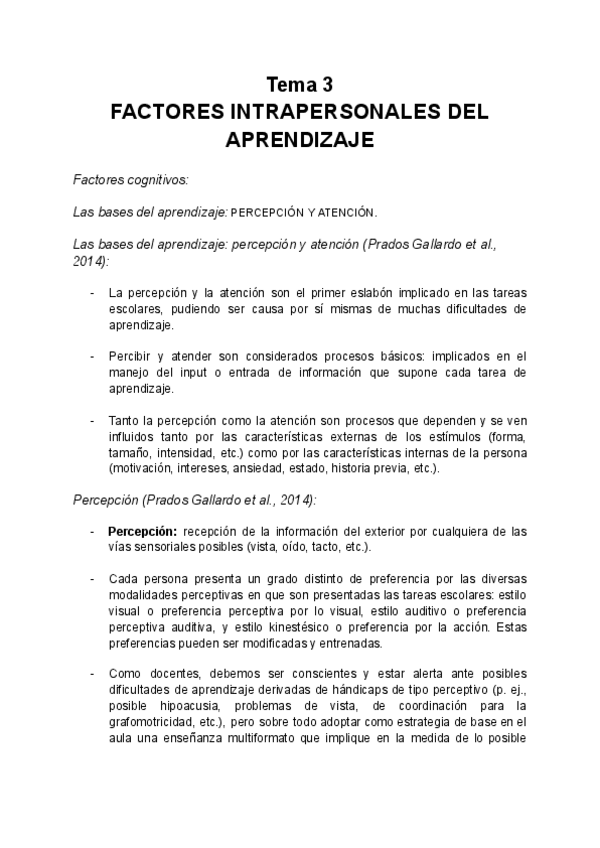 Tema 3
FACTORES INTRAPERSONALES DEL APRENDIZAJE

Factores cognitivos:

Las bases del aprendizaje: PERCEPCIÓN Y ATENCIÓN.

Las bases del aprendizaje: percepción y atención (Prados Gallardo et al., 2014):

- La percepción y la atención son el primer eslabón implicado en las tareas escolares, pudiendo ser causa por sí mismas de muchas dificultades de aprendizaje.

- Percibir y atender son considerados procesos básicos: implicados en el manejo del input o entrada de información que supone cada tarea de aprendizaje.

- Tanto la percepción como la atención son procesos que dependen y se ven influidos tanto por las características externas de los estímulos (forma, tamaño, intensidad, etc.) como por las características internas de la persona (motivación, intereses, ansiedad, estado, historia previa, etc.).

Percepción (Prados Gallardo et al., 2014):

- Percepción: recepción de la información del exterior por cualquiera de las vías sensoriales posibles (vista, oído, tacto, etc.).

- Cada persona presenta un grado distinto de preferencia por las diversas modalidades perceptivas en que son presentadas las tareas escolares: estilo visual o preferencia perceptiva por lo visual, estilo auditivo o preferencia perceptiva auditiva, y estilo kinestésico o preferencia por la acción. Estas preferencias pueden ser modificadas y entrenadas.

- Como docentes, debemos ser conscientes y estar alerta ante posibles dificultades de aprendizaje derivadas de hándicaps de tipo perceptivo (p. ej., posible hipoacusia, problemas de vista, de coordinación para la grafomotricidad, etc.), pero sobre todo adoptar como estrategia de base en el aula una enseñanza multiformato que implique en la medida de lo posible